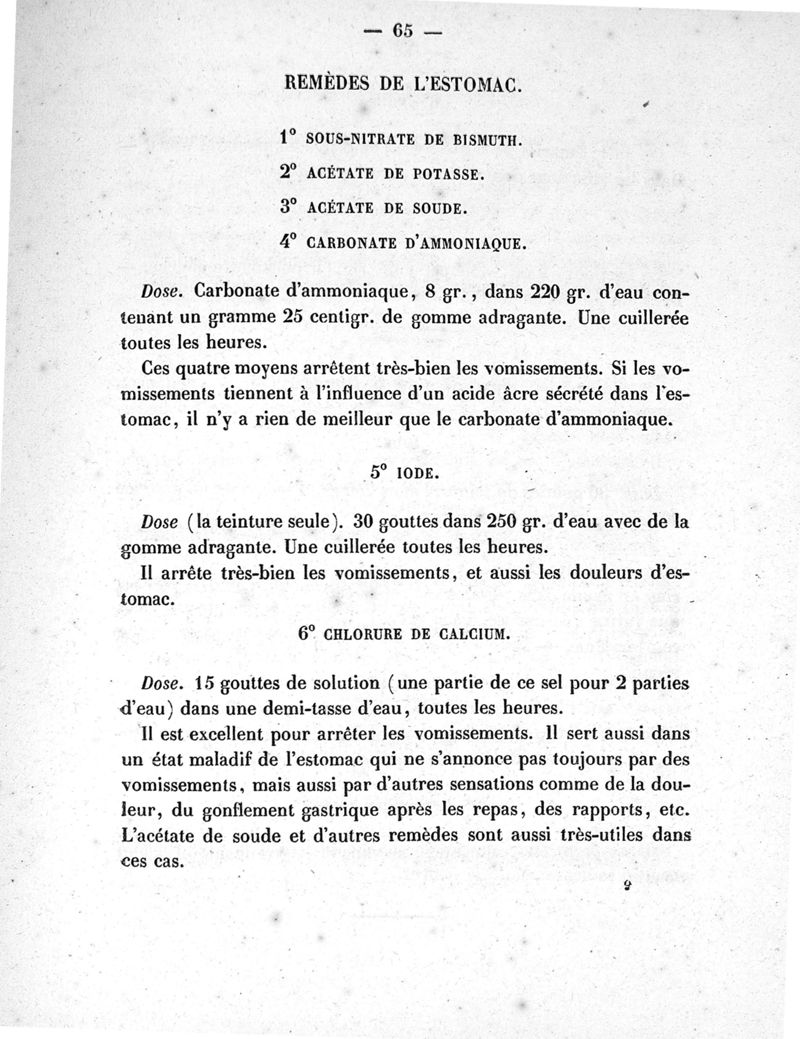 — 65 —

REMÈDES DE L'ESTOMAC.

1° SOUS-NITRATE DE BISMUTH.

2° ACÉTATE DE POTASSE.

3° ACÉTATE DE SOUDE.

4° CARBONATE D'AMMONIAQUE.

Dose. Carbonate d'ammoniaque, 8 gr., dans 220 gr. d'eau contenant un gramme 25 centigr. de gomme adragante. Une cuillerée toutes les heures.

Ces quatre moyens arrêtent très-bien les vomissements. Si les vomissements tiennent à l'influence d'un acide âcre sécrété dans l'estomac, il n'y a rien de meilleur que le carbonate d'ammoniaque.

5° IODE.

Dose (la teinture seule). 30 gouttes dans 250 gr. d'eau avec de la gomme adragante. Une cuillerée toutes les heures.

Il arrête très-bien les vomissements, et aussi les douleurs d'estomac.

6° CHLORURE DE CALCIUM.

Dose. 15 gouttes de solution (une partie de ce sel pour 2 parties d'eau) dans une demi-tasse d'eau, toutes les heures.

Il est excellent pour arrêter les vomissements. Il sert aussi dans un état maladif de l'estomac qui ne s'annonce pas toujours par des vomissements, mais aussi par d'autres sensations comme de la douleur, du gonflement gastrique après les repas, des rapports, etc. L'acétate de soude et d'autres remèdes sont aussi très-utiles dans ces cas.

9